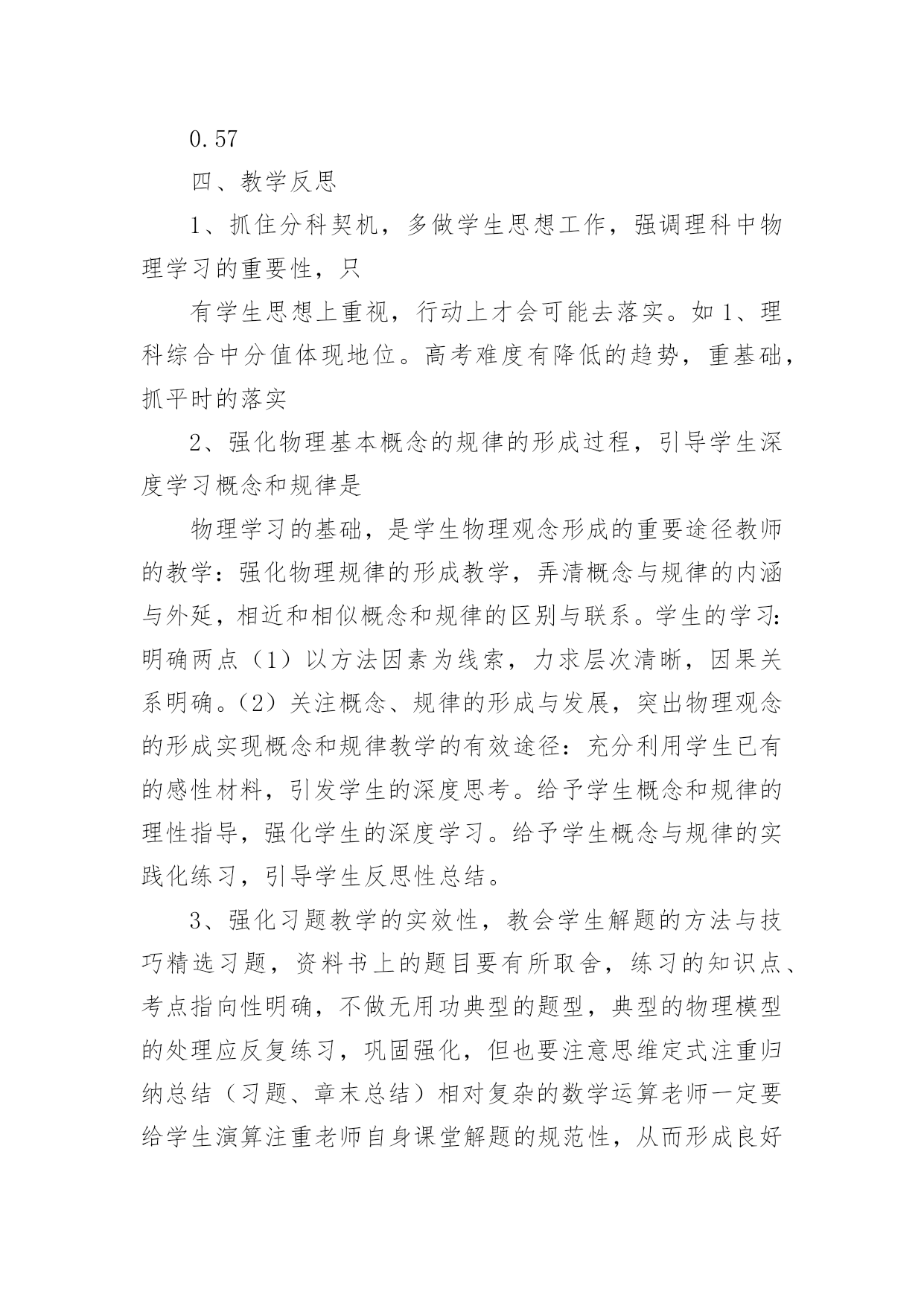 0.57

四、教学反思

1、抓住分科契机，多做学生思想工作，强调理科中物理学习的重要性，只

有学生思想上重视，行动上才会可能去落实。如1、理科综合中分值体现地位。高考难度有降低的趋势，重基础，抓平时的落实

2、强化物理基本概念的规律的形成过程，引导学生深度学习概念和规律是

物理学习的基础，是学生物理观念形成的重要途径教师的教学：强化物理规律的形成教学，弄清概念与规律的内涵与外延，相近和相似概念和规律的区别与联系。学生的学习：明确两点（1）以方法因素为线索，力求层次清晰，因果关系明确。（2）关注概念、规律的形成与发展，突出物理观念的形成实现概念和规律教学的有效途径：充分利用学生已有的感性材料，引发学生的深度思考。给予学生概念和规律的理性指导，强化学生的深度学习。给予学生概念与规律的实践化练习，引导学生反思性总结。

3、强化习题教学的实效性，教会学生解题的方法与技巧精选习题，资料书上的题目要有所取舍，练习的知识点、考点指向性明确，不做无用功典型的题型，典型的物理模型的处理应反复练习，巩固强化，但也要注意思维定式注重归纳总结（习题、章末总结）相对复杂的数学运算老师一定要给学生演算注重老师自身课堂解题的规范性，从而形成良好